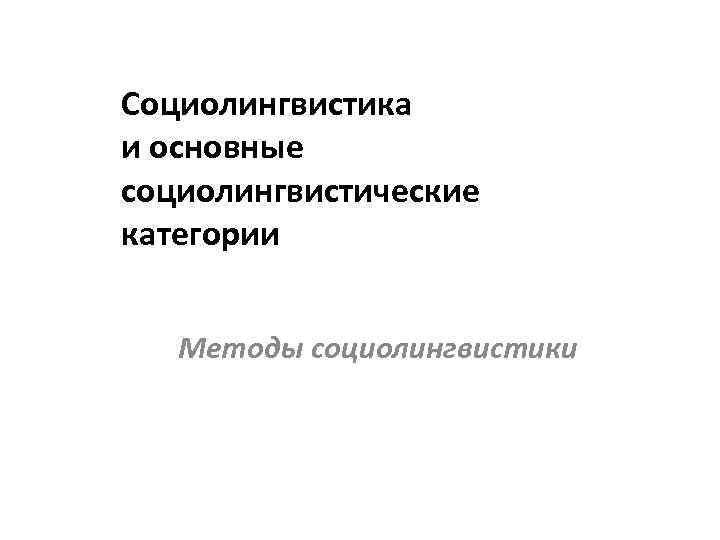 Социолингвистика и основные социолингвистические категории

Методы социолингвистики